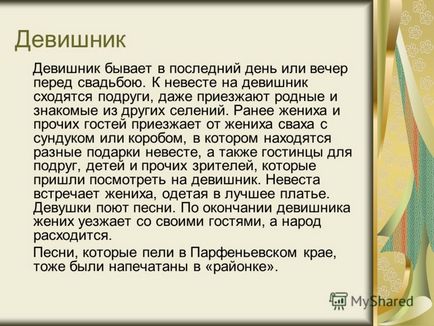 Девишник

Девишник бывает в последний день или вечер перед свадьбою. К невесте на девишник сходятся подруги, даже приезжают родные и знакомые из других селений. Ранее жениха и прочих гостей приезжает от жениха сваха с сундуком или коробом, в котором находятся разные подарки невесте, а также гостинцы для подруг, детей и прочих зрителей, которые пришли посмотреть на девишник. Невеста встречает жениха, одетая в лучшее платье. Девушки поют песни. По окончании девишника жених уезжает со своими гостями, а народ расходится.

Песни, которые пели в Парфеньевском крае, тоже были напечатаны в «районке».

MyShared